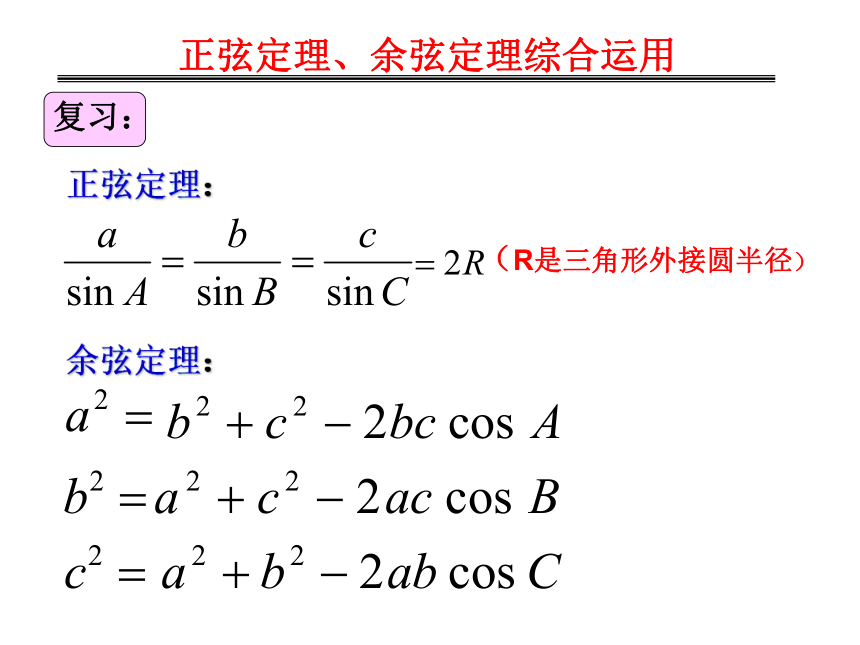 正弦定理、余弦定理综合运用

复习：

正弦定理：

$\frac{a}{\sin A}=\frac{b}{\sin B}=\frac{c}{\sin C}=2R$（R是三角形外接圆半径）

余弦定理：

$a^2=b^2+c^2-2bc\cos A$

$b^2=a^2+c^2-2ac\cos B$

$c^2=a^2+b^2-2ab\cos C$